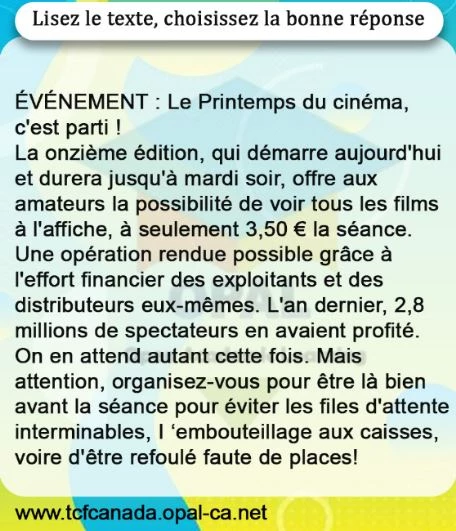 Lisez le texte, choisissez la bonne réponse

ÉVÉNEMENT : Le Printemps du cinéma, c'est parti !
La onzième édition, qui démarre aujourd'hui et durera jusqu'à mardi soir, offre aux amateurs la possibilité de voir tous les films à l'affiche, à seulement 3,50 € la séance. Une opération rendue possible grâce à l'effort financier des exploitants et des distributeurs eux-mêmes. L'an dernier, 2,8 millions de spectateurs en avaient profité. On en attend autant cette fois. Mais attention, organisez-vous pour être là bien avant la séance pour éviter les files d'attente interminables, l 'embouteillage aux caisses, voire d'être refoulé faute de places!

www.tcfcanada.opal-ca.net

OPAL